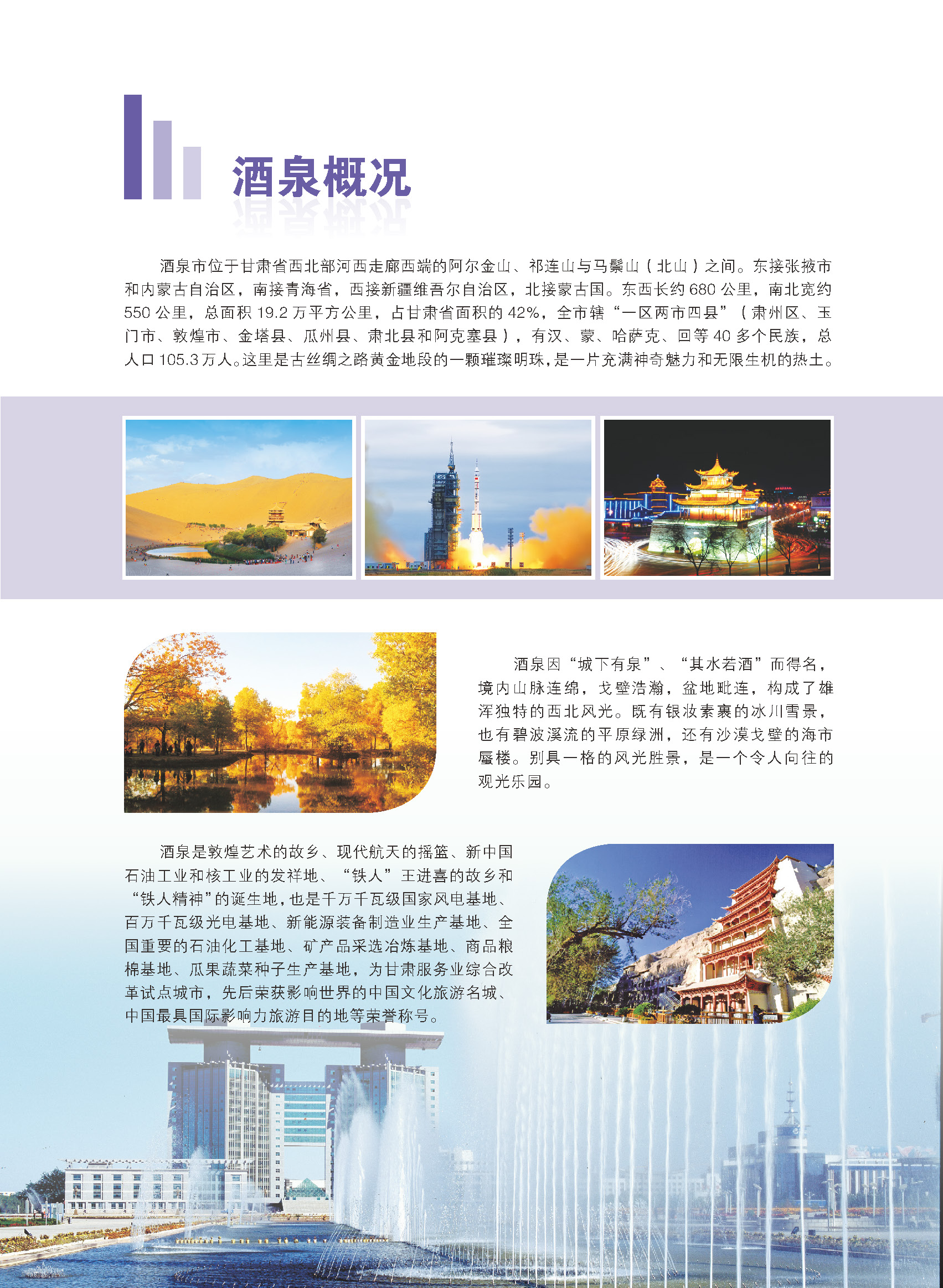 酒泉概况

酒泉市位于甘肃省西北部河西走廊西端的阿尔金山、祁连山与马鬃山（北山）之间。东接张掖市和内蒙古自治区，南接青海省，西接新疆维吾尔自治区，北接蒙古国。东西长约680公里，南北宽约550公里，总面积19.2万平方公里，占甘肃省面积的42%，全市辖“一区两市四县”（肃州区、玉门市、敦煌市、金塔县、瓜州县、肃北县和阿克塞县），有汉、蒙、哈萨克、回等40多个民族，总人口105.3万人。这里是古丝绸之路黄金地段的一颗璀璨明珠，是一片充满神奇魅力和无限生机的热土。

酒泉因“城下有泉”、“其水若酒”而得名，境内山脉连绵，戈壁浩瀚，盆地毗连，构成了雄浑独特的西北风光。既有银妆素裹的冰川雪景，也有碧波溪流的平原绿洲，还有沙漠戈壁的海市蜃楼。别具一格的风光胜景，是一个令人向往的观光乐园。

酒泉是敦煌艺术的故乡、现代航天的摇篮、新中国石油工业和核工业的发祥地、“铁人”王进喜的故乡和“铁人精神”的诞生地，也是千万千瓦级国家风电基地、百万千瓦级光电基地、新能源装备制造业生产基地、全国重要的石油化工基地、矿产品采选冶炼基地、商品粮棉基地、瓜果蔬菜种子生产基地，为甘肃服务业综合改革试点城市，先后荣获影响世界的中国文化旅游名城、中国最具国际影响力旅游目的地等荣誉称号。